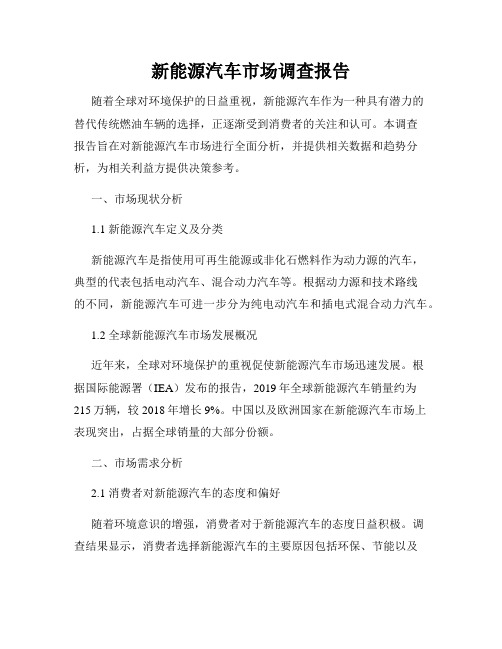 新能源汽车市场调查报告

随着全球对环境保护的日益重视，新能源汽车作为一种具有潜力的替代传统燃油车辆的选择，正逐渐受到消费者的关注和认可。本调查报告旨在对新能源汽车市场进行全面分析，并提供相关数据和趋势分析，为相关利益方提供决策参考。

一、市场现状分析

1.1 新能源汽车定义及分类

新能源汽车是指使用可再生能源或非化石燃料作为动力源的汽车，典型的代表包括电动汽车、混合动力汽车等。根据动力源和技术路线的不同，新能源汽车可进一步分为纯电动汽车和插电式混合动力汽车。

1.2 全球新能源汽车市场发展概况

近年来，全球对环境保护的重视促使新能源汽车市场迅速发展。根据国际能源署（IEA）发布的报告，2019 年全球新能源汽车销量约为 215 万辆，较 2018 年增长 9%。中国以及欧洲国家在新能源汽车市场上表现突出，占据全球销量的大部分份额。

二、市场需求分析

2.1 消费者对新能源汽车的态度和偏好

随着环境意识的增强，消费者对于新能源汽车的态度日益积极。调查结果显示，消费者选择新能源汽车的主要原因包括环保、节能以及